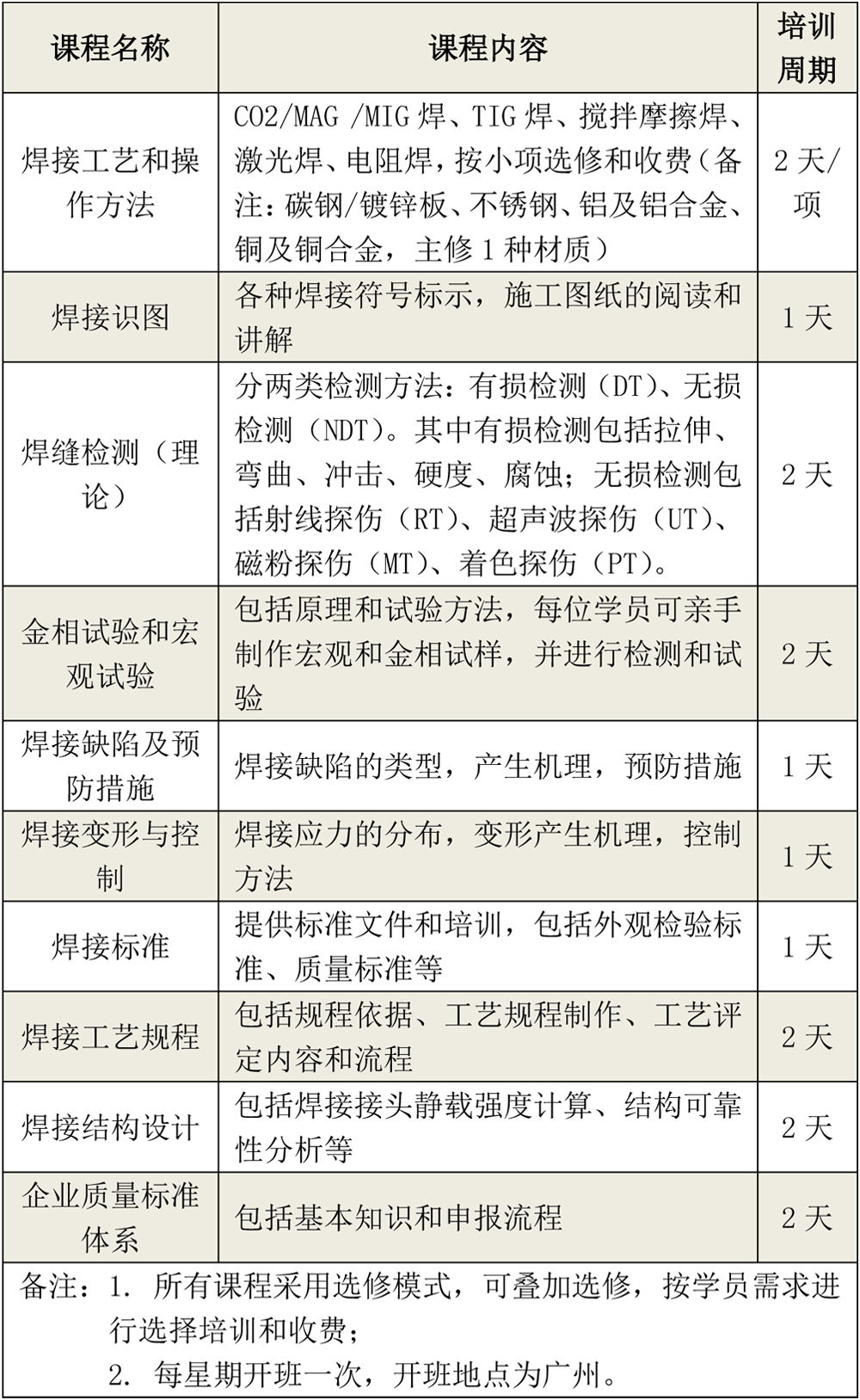 | 课程名称 | 课程内容 | 培训周期 |
|---|---|---|
| 焊接工艺和操作方法 | CO2/MAG /MIG焊、TIG焊、搅拌摩擦焊、激光焊、电阻焊，按小项选修和收费（备注：碳钢/镀锌板、不锈钢、铝及铝合金、铜及铜合金，主修1种材质） | 2天/项 |
| 焊接识图 | 各种焊接符号标示，施工图纸的阅读和讲解 | 1天 |
| 焊缝检测（理论） | 分两类检测方法：有损检测（DT）、无损检测（NDT）。其中有损检测包括拉伸、弯曲、冲击、硬度、腐蚀；无损检测包括射线探伤（RT）、超声波探伤（UT）、磁粉探伤（MT）、着色探伤（PT）。 | 2天 |
| 金相试验和宏观试验 | 包括原理和试验方法，每位学员可亲手制作宏观和金相试样，并进行检测和试验 | 2天 |
| 焊接缺陷及预防措施 | 焊接缺陷的类型，产生机理，预防措施 | 1天 |
| 焊接变形与控制 | 焊接应力的分布，变形产生机理，控制方法 | 1天 |
| 焊接标准 | 提供标准文件和培训，包括外观检验标准、质量标准等 | 1天 |
| 焊接工艺规程 | 包括规程依据、工艺规程制作、工艺评定内容和流程 | 2天 |
| 焊接结构设计 | 包括焊接接头静载强度计算、结构可靠性分析等 | 2天 |
| 企业质量标准体系 | 包括基本知识和申报流程 | 2天 |

备注：1. 所有课程采用选修模式，可叠加选修，按学员需求进行选择培训和收费；
2. 每星期开班一次，开班地点为广州。